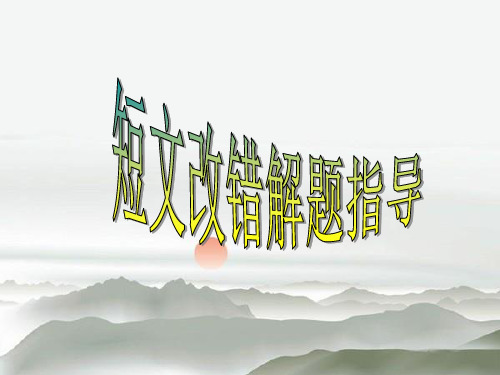 短文改错解题指导